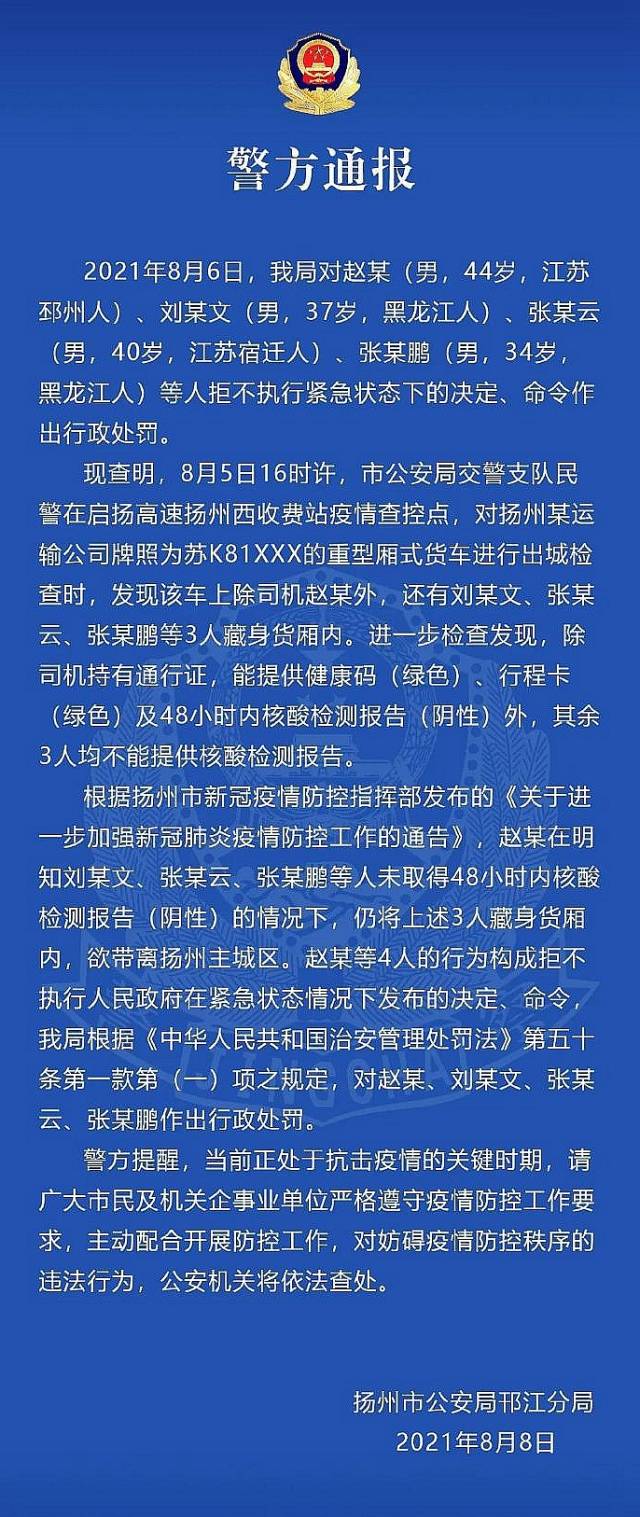 警方通报

2021年8月6日，我局对赵某（男，44岁，江苏邳州人）、刘某文（男，37岁，黑龙江人）、张某云（男，40岁，江苏宿迁人）、张某鹏（男，34岁，黑龙江人）等人拒不执行紧急状态下的决定、命令作出行政处罚。

现查明，8月5日16时许，市公安局交警支队民警在启扬高速扬州西收费站疫情查控点，对扬州某运输公司牌照为苏K81XXX的重型厢式货车进行出城检查时，发现该车上除司机赵某外，还有刘某文、张某云、张某鹏等3人藏身货厢内。进一步检查发现，除司机持有通行证，能提供健康码（绿色）、行程卡（绿色）及48小时内核酸检测报告（阴性）外，其余3人均不能提供核酸检测报告。

根据扬州市新冠疫情防控指挥部发布的《关于进一步加强新冠肺炎疫情防控工作的通告》，赵某在明知刘某文、张某云、张某鹏等人未取得48小时内核酸检测报告（阴性）的情况下，仍将上述3人藏身货厢内，欲带离扬州主城区。赵某等4人的行为构成拒不执行人民政府在紧急状态情况下发布的决定、命令，我局根据《中华人民共和国治安管理处罚法》第五十条第一款第（一）项之规定，对赵某、刘某文、张某云、张某鹏作出行政处罚。

警方提醒，当前正处于抗击疫情的关键时期，请广大市民及机关企事业单位严格遵守疫情防控工作要求，主动配合开展防控工作，对妨碍疫情防控秩序的违法行为，公安机关将依法查处。

扬州市公安局邗江分局
2021年8月8日